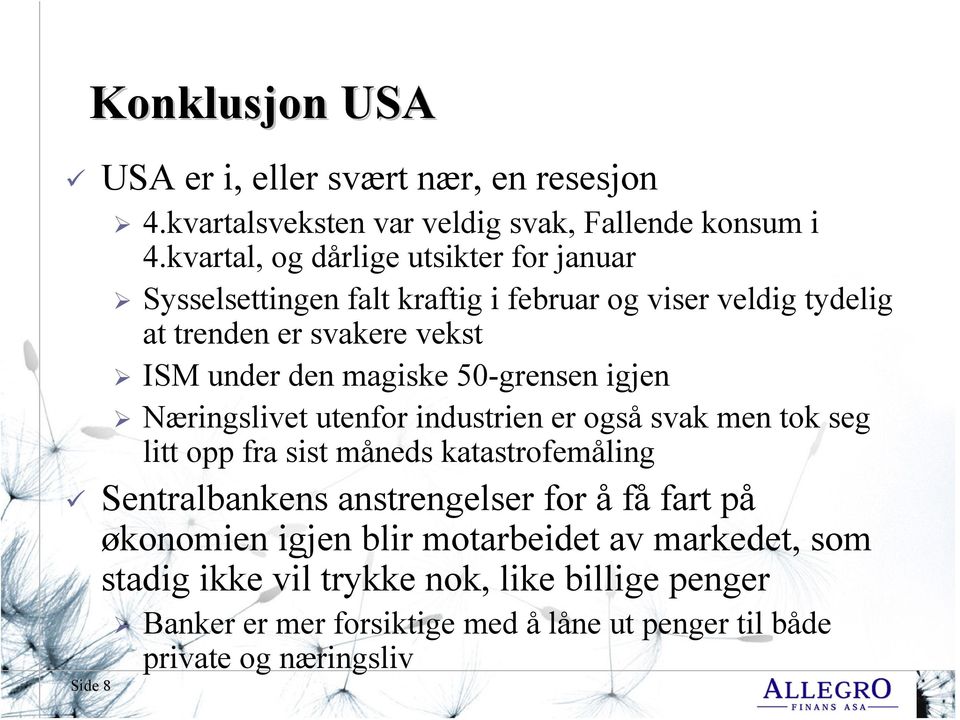 Konklusjon USA

✓ USA er i, eller svært nær, en resesjon
➢ 4.kvartalsveksten var veldig svak, Fallende konsum i 4.kvartal, og dårlige utsikter for januar
➢ Sysselsettingen falt kraftig i februar og viser veldig tydelig at trenden er svakere vekst
➢ ISM under den magiske 50-grensen igjen
➢ Næringslivet utenfor industrien er også svak men tok seg litt opp fra sist måneds katastrofemåling

✓ Sentralbankens anstrengelser for å få fart på økonomien igjen blir motarbeidet av markedet, som stadig ikke vil trykke nok, like billige penger
➢ Banker er mer forsiktige med å låne ut penger til både private og næringsliv

Side 8

ALLEGRO
FINANS ASA